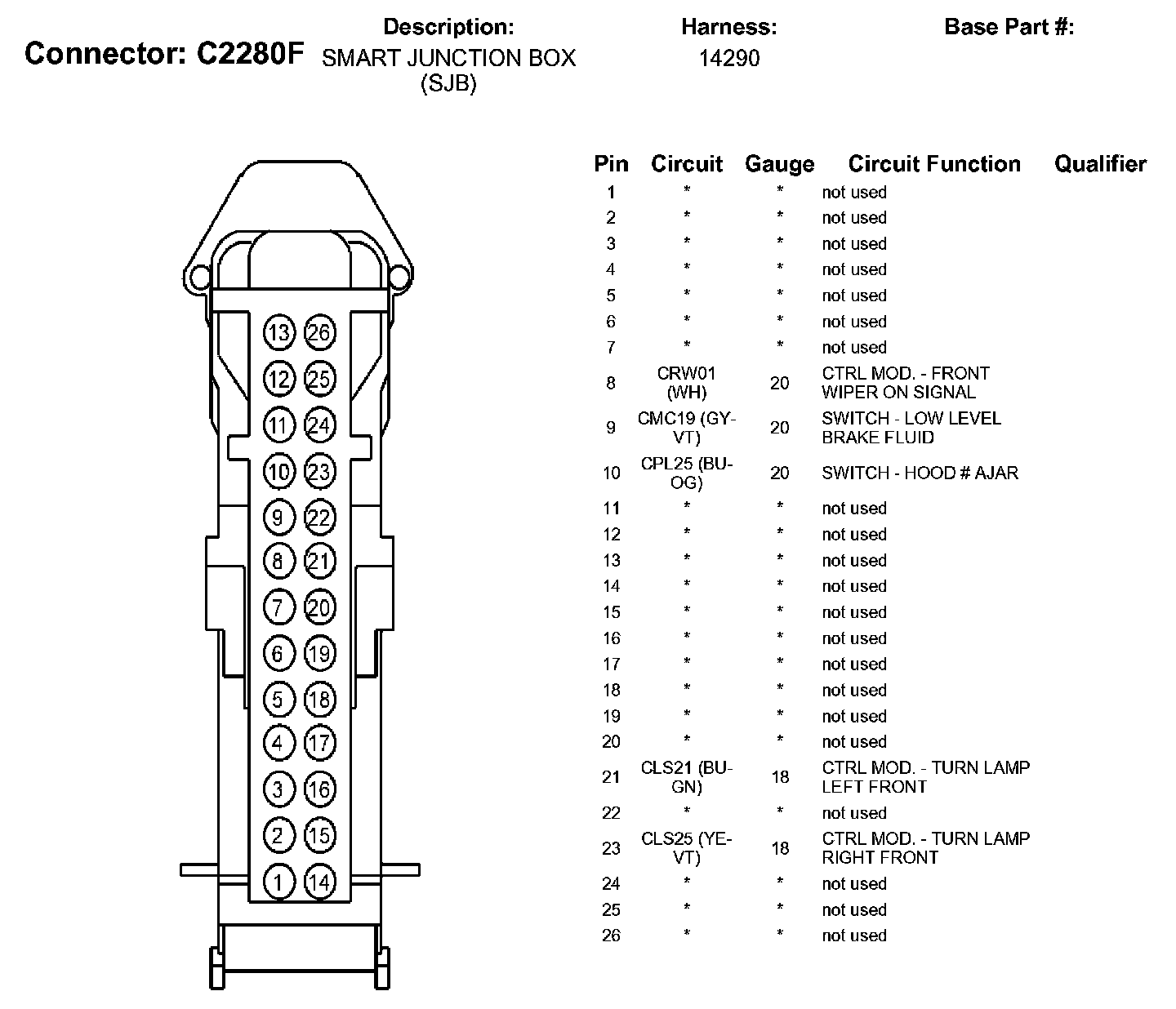 Connector: C2280F

Description:
SMART JUNCTION BOX (SJB)

Harness:
14290

Base Part #:

13 26
12 25
11 24
10 23
9 22
8 21
7 20
6 19
5 18
4 17
3 16
2 15
1 14

| Pin | Circuit | Gauge | Circuit Function | Qualifier |
|---|---|---|---|---|
| 1 | * | * | not used | |
| 2 | * | * | not used | |
| 3 | * | * | not used | |
| 4 | * | * | not used | |
| 5 | * | * | not used | |
| 6 | * | * | not used | |
| 7 | * | * | not used | |
| 8 | CRW01 (WH) | 20 | CTRL MOD. - FRONT WIPER ON SIGNAL | |
| 9 | CMC19 (GY-VT) | 20 | SWITCH - LOW LEVEL BRAKE FLUID | |
| 10 | CPL25 (BU-OG) | 20 | SWITCH - HOOD # AJAR | |
| 11 | * | * | not used | |
| 12 | * | * | not used | |
| 13 | * | * | not used | |
| 14 | * | * | not used | |
| 15 | * | * | not used | |
| 16 | * | * | not used | |
| 17 | * | * | not used | |
| 18 | * | * | not used | |
| 19 | * | * | not used | |
| 20 | * | * | not used | |
| 21 | CLS21 (BU-GN) | 18 | CTRL MOD. - TURN LAMP LEFT FRONT | |
| 22 | * | * | not used | |
| 23 | CLS25 (YE-VT) | 18 | CTRL MOD. - TURN LAMP RIGHT FRONT | |
| 24 | * | * | not used | |
| 25 | * | * | not used | |
| 26 | * | * | not used | |